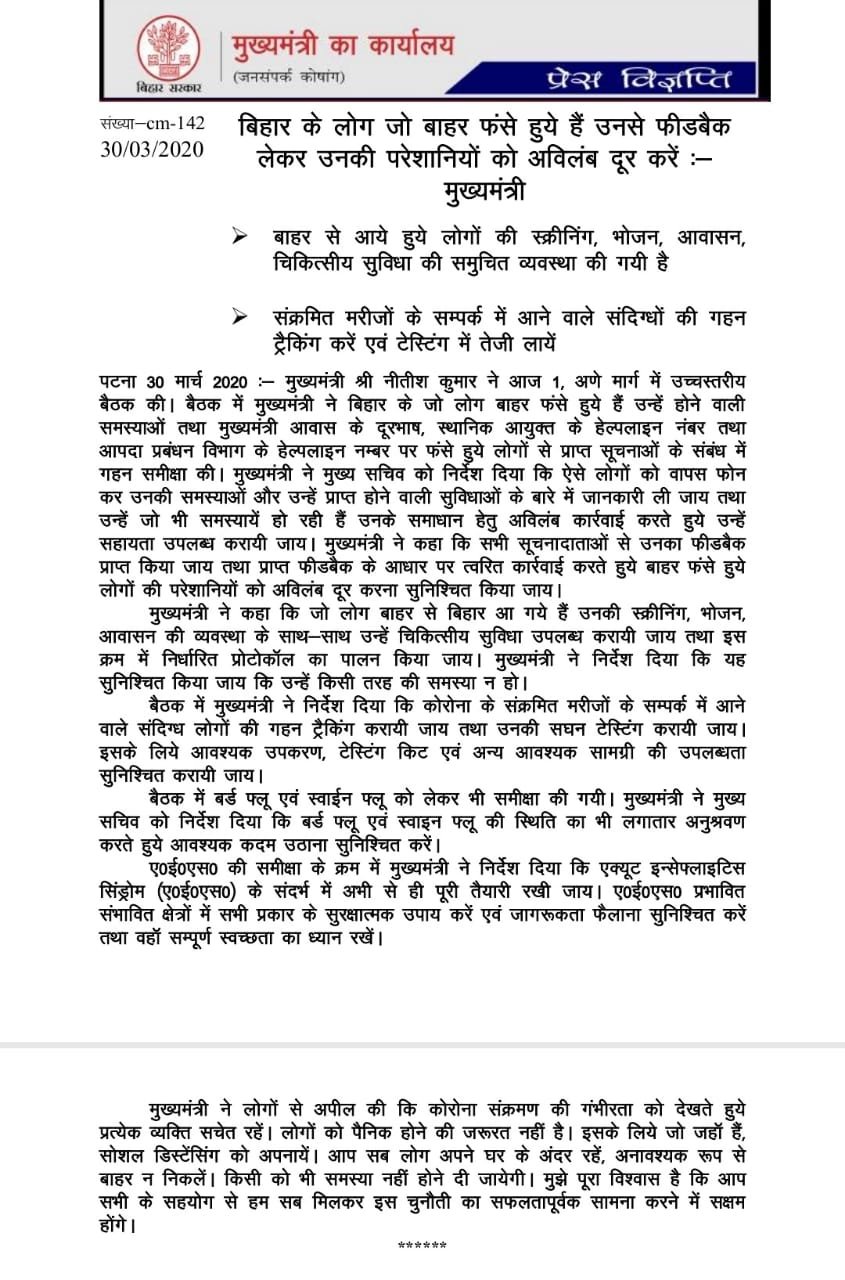 बिहार सरकार

मुख्यमंत्री का कार्यालय
(जनसंपर्क कोषांग)

प्रेस विज्ञप्ति

संख्या–cm-142
30/03/2020

बिहार के लोग जो बाहर फंसे हुये हैं उनसे फीडबैक लेकर उनकी परेशानियों को अविलंब दूर करें :– मुख्यमंत्री

➢ बाहर से आये हुये लोगों की स्क्रीनिंग, भोजन, आवासन, चिकित्सीय सुविधा की समुचित व्यवस्था की गयी है

➢ संक्रमित मरीजों के सम्पर्क में आने वाले संदिग्धों की गहन ट्रैकिंग करें एवं टेस्टिंग में तेजी लायें

पटना 30 मार्च 2020 :– मुख्यमंत्री श्री नीतीश कुमार ने आज 1, अणे मार्ग में उच्चस्तरीय बैठक की। बैठक में मुख्यमंत्री ने बिहार के जो लोग बाहर फंसे हुये हैं उन्हें होने वाली समस्याओं तथा मुख्यमंत्री आवास के दूरभाष, स्थानिक आयुक्त के हेल्पलाइन नंबर तथा आपदा प्रबंधन विभाग के हेल्पलाइन नम्बर पर फंसे हुये लोगों से प्राप्त सूचनाओं के संबंध में गहन समीक्षा की। मुख्यमंत्री ने मुख्य सचिव को निर्देश दिया कि ऐसे लोगों को वापस फोन कर उनकी समस्याओं और उन्हें प्राप्त होने वाली सुविधाओं के बारे में जानकारी ली जाय तथा उन्हें जो भी समस्यायें हो रही हैं उनके समाधान हेतु अविलंब कार्रवाई करते हुये उन्हें सहायता उपलब्ध करायी जाय। मुख्यमंत्री ने कहा कि सभी सूचनादाताओं से उनका फीडबैक प्राप्त किया जाय तथा प्राप्त फीडबैक के आधार पर त्वरित कार्रवाई करते हुये बाहर फंसे हुये लोगों की परेशानियों को अविलंब दूर करना सुनिश्चित किया जाय।

मुख्यमंत्री ने कहा कि जो लोग बाहर से बिहार आ गये हैं उनकी स्क्रीनिंग, भोजन, आवासन की व्यवस्था के साथ–साथ उन्हें चिकित्सीय सुविधा उपलब्ध करायी जाय तथा इस क्रम में निर्धारित प्रोटोकॉल का पालन किया जाय। मुख्यमंत्री ने निर्देश दिया कि यह सुनिश्चित किया जाय कि उन्हें किसी तरह की समस्या न हो।

बैठक में मुख्यमंत्री ने निर्देश दिया कि कोरोना के संक्रमित मरीजों के सम्पर्क में आने वाले संदिग्ध लोगों की गहन ट्रैकिंग करायी जाय तथा उनकी सघन टेस्टिंग करायी जाय। इसके लिये आवश्यक उपकरण, टेस्टिंग किट एवं अन्य आवश्यक सामग्री की उपलब्धता सुनिश्चित करायी जाय।

बैठक में बर्ड फ्लू एवं स्वाईन फ्लू को लेकर भी समीक्षा की गयी। मुख्यमंत्री ने मुख्य सचिव को निर्देश दिया कि बर्ड फ्लू एवं स्वाइन फ्लू की स्थिति का भी लगातार अनुश्रवण करते हुये आवश्यक कदम उठाना सुनिश्चित करें।

ए0ई0एस0 की समीक्षा के क्रम में मुख्यमंत्री ने निर्देश दिया कि एक्यूट इन्सेफलाइटिस सिंड्रोम (ए0ई0एस0) के संदर्भ में अभी से ही पूरी तैयारी रखी जाय। ए0ई0एस0 प्रभावित संभावित क्षेत्रों में सभी प्रकार के सुरक्षात्मक उपाय करें एवं जागरूकता फैलाना सुनिश्चित करें तथा वहाँ सम्पूर्ण स्वच्छता का ध्यान रखें।

मुख्यमंत्री ने लोगों से अपील की कि कोरोना संक्रमण की गंभीरता को देखते हुये प्रत्येक व्यक्ति सचेत रहें। लोगों को पैनिक होने की जरूरत नहीं है। इसके लिये जो जहाँ हैं, सोशल डिस्टेंसिंग को अपनायें। आप सब लोग अपने घर के अंदर रहें, अनावश्यक रूप से बाहर न निकलें। किसी को भी समस्या नहीं होने दी जायेगी। मुझे पूरा विश्वास है कि आप सभी के सहयोग से हम सब मिलकर इस चुनौती का सफलतापूर्वक सामना करने में सक्षम होंगे।

******